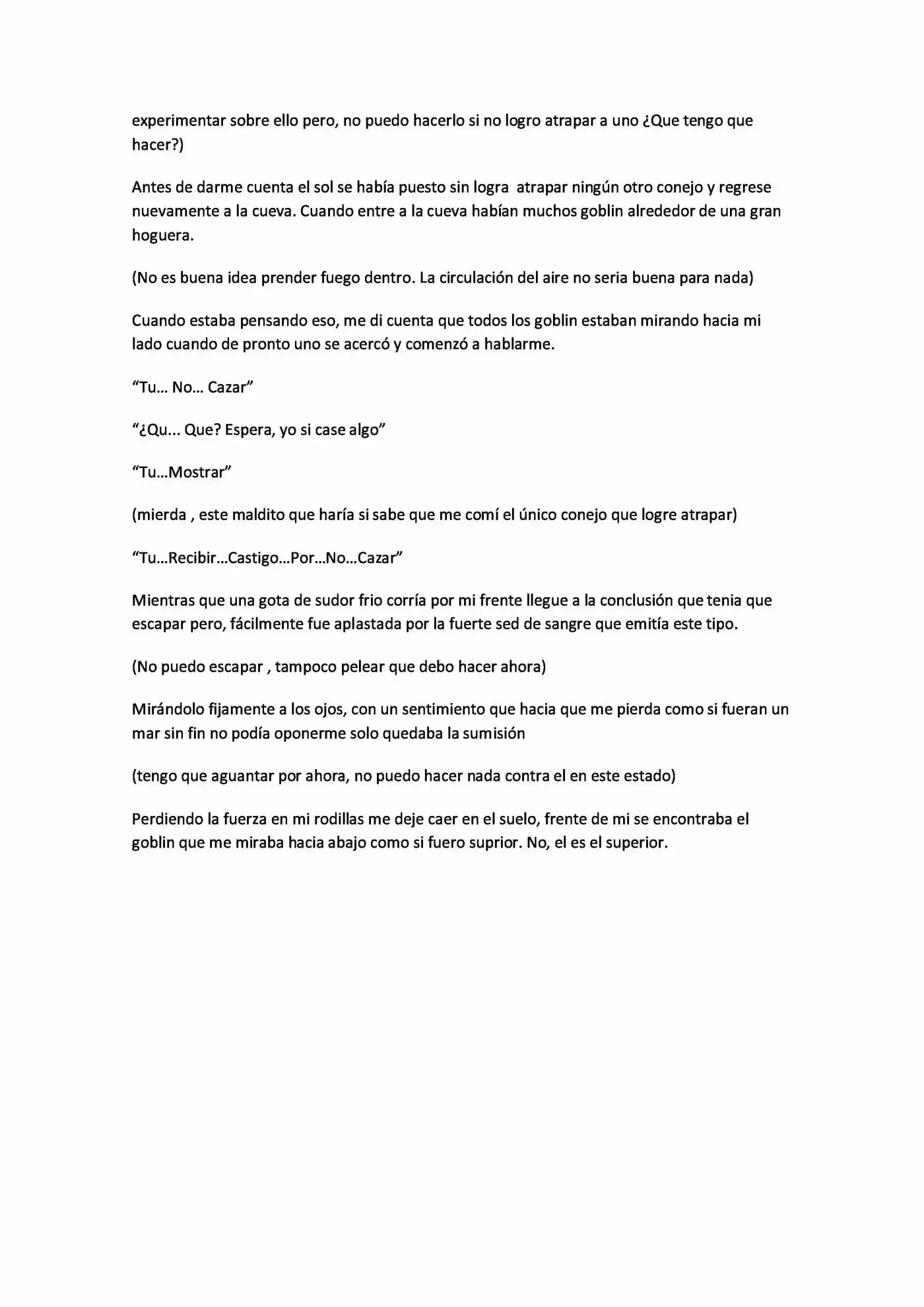 experimentar sobre ello pero, no puedo hacerlo si no logro atrapar a uno ¿Que tengo que hacer?)

Antes de darme cuenta el sol se había puesto sin logra atrapar ningún otro conejo y regrese nuevamente a la cueva. Cuando entre a la cueva habían muchos goblin alrededor de una gran hoguera.

(No es buena idea prender fuego dentro. La circulación del aire no seria buena para nada)

Cuando estaba pensando eso, me di cuenta que todos los goblin estaban mirando hacia mi lado cuando de pronto uno se acercó y comenzó a hablarme.

"Tu... No... Cazar"

"¿Qu... Que? Espera, yo si case algo"

"Tu...Mostrar"

(mierda , este maldito que haría si sabe que me comí el único conejo que logre atrapar)

"Tu...Recibir...Castigo...Por...No...Cazar"

Mientras que una gota de sudor frio corría por mi frente llegue a la conclusión que tenia que escapar pero, fácilmente fue aplastada por la fuerte sed de sangre que emitía este tipo.

(No puedo escapar , tampoco pelear que debo hacer ahora)

Mirándolo fijamente a los ojos, con un sentimiento que hacia que me pierda como si fueran un mar sin fin no podía oponerme solo quedaba la sumisión

(tengo que aguantar por ahora, no puedo hacer nada contra el en este estado)

Perdiendo la fuerza en mi rodillas me deje caer en el suelo, frente de mi se encontraba el goblin que me miraba hacia abajo como si fuero suprior. No, el es el superior.